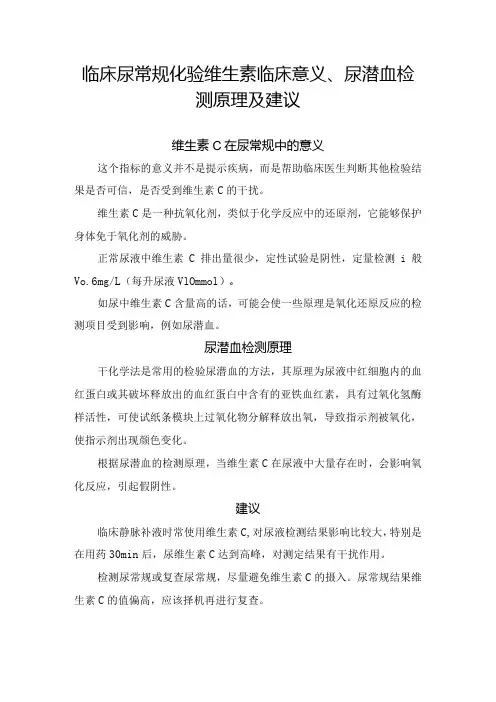 临床尿常规化验维生素临床意义、尿潜血检测原理及建议

维生素 C 在尿常规中的意义

这个指标的意义并不是提示疾病，而是帮助临床医生判断其他检验结果是否可信，是否受到维生素 C 的干扰。

维生素 C 是一种抗氧化剂，类似于化学反应中的还原剂，它能够保护身体免于氧化剂的威胁。

正常尿液中维生素 C 排出量很少，定性试验是阴性，定量检测 i 般 Vo.6mg/L（每升尿液 V10mmol）。

如尿中维生素 C 含量高的话，可能会使一些原理是氧化还原反应的检测项目受到影响，例如尿潜血。

尿潜血检测原理

干化学法是常用的检验尿潜血的方法，其原理为尿液中红细胞内的血红蛋白或其破坏释放出的血红蛋白中含有的亚铁血红素，具有过氧化氢酶样活性，可使试纸条模块上过氧化物分解释放出氧，导致指示剂被氧化，使指示剂出现颜色变化。

根据尿潜血的检测原理，当维生素 C 在尿液中大量存在时，会影响氧化反应，引起假阴性。

建议

临床静脉补液时常使用维生素 C，对尿液检测结果影响比较大，特别是在用药 30min 后，尿维生素 C 达到高峰，对测定结果有干扰作用。

检测尿常规或复查尿常规，尽量避免维生素 C 的摄入。尿常规结果维生素 C 的值偏高，应该择机再进行复查。